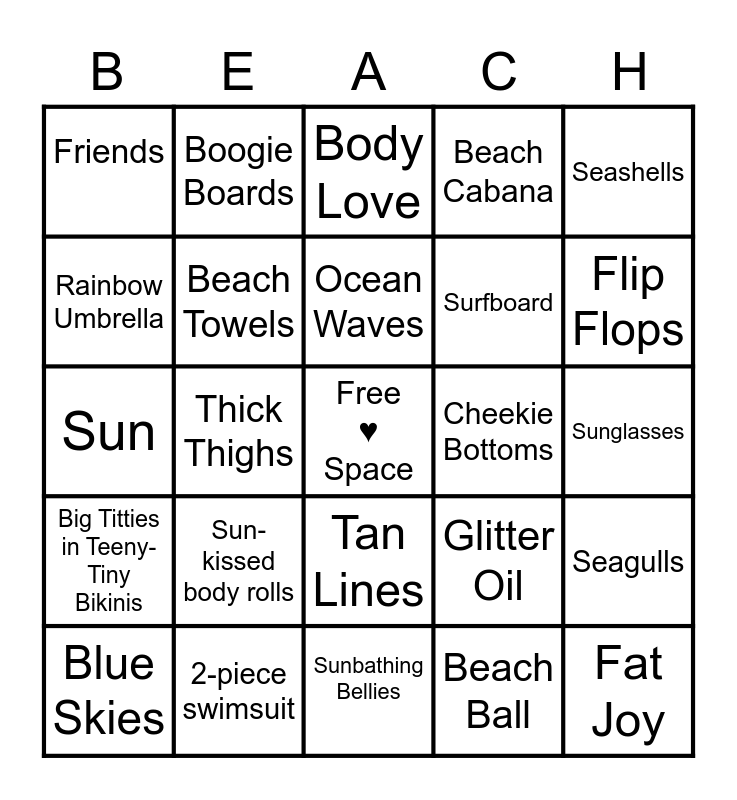 | B | E | A | C | H |
|---|---|---|---|---|
| Friends | Boogie Boards | Body Love | Beach Cabana | Seashells |
| Rainbow Umbrella | Beach Towels | Ocean Waves | Surfboard | Flip Flops |
| Sun | Thick Thighs | Free ♥ Space | Cheekie Bottoms | Sunglasses |
| Big Titties in Teeny-Tiny Bikinis | Sun-kissed body rolls | Tan Lines | Glitter Oil | Seagulls |
| Blue Skies | 2-piece swimsuit | Sunbathing Bellies | Beach Ball | Fat Joy |